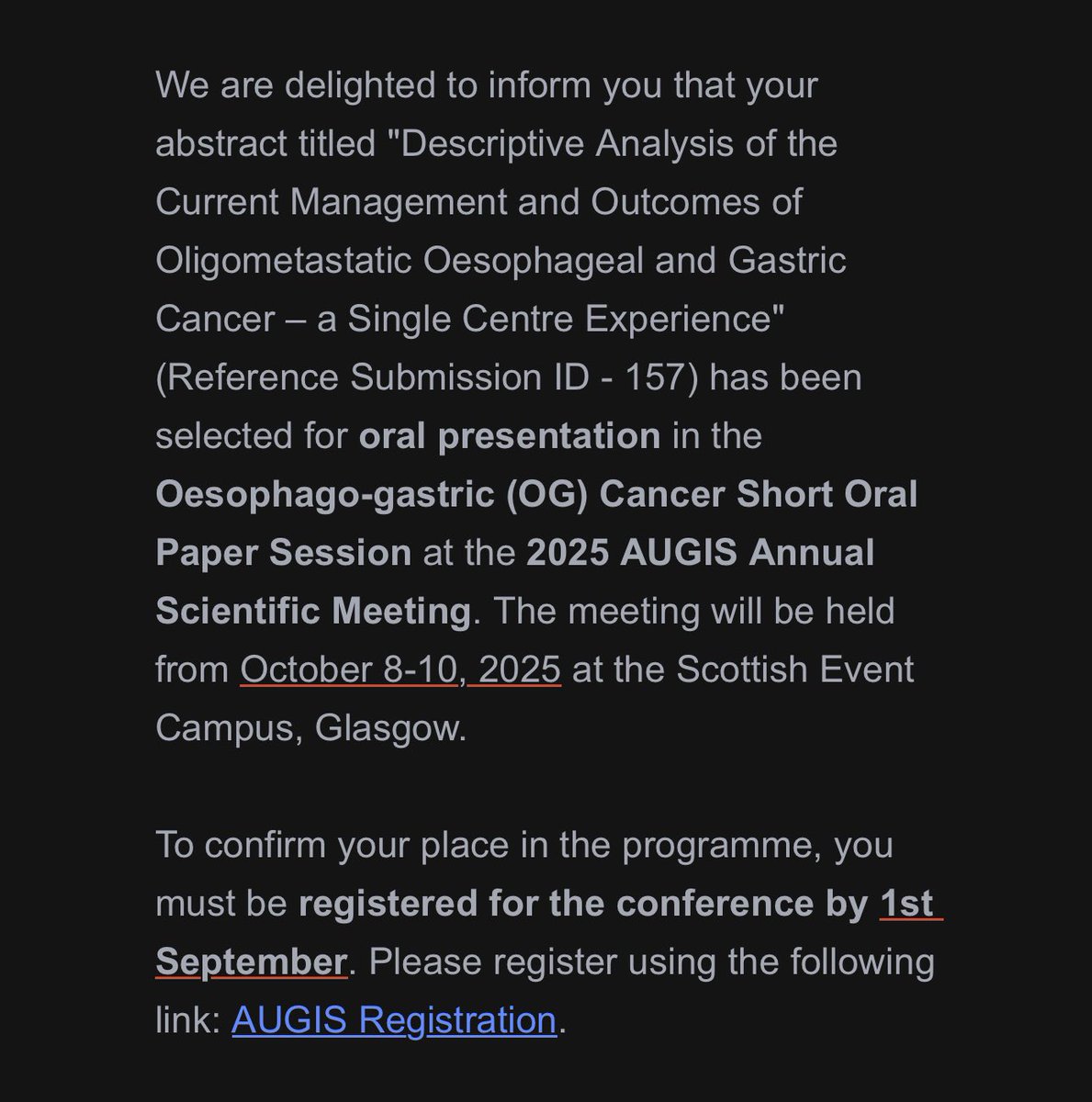 We are delighted to inform you that your abstract titled "Descriptive Analysis of the Current Management and Outcomes of Oligometastatic Oesophageal and Gastric Cancer – a Single Centre Experience" (Reference Submission ID - 157) has been selected for oral presentation in the Oesophago-gastric (OG) Cancer Short Oral Paper Session at the 2025 AUGIS Annual Scientific Meeting. The meeting will be held from October 8-10, 2025 at the Scottish Event Campus, Glasgow.

To confirm your place in the programme, you must be registered for the conference by 1st September. Please register using the following link: AUGIS Registration.